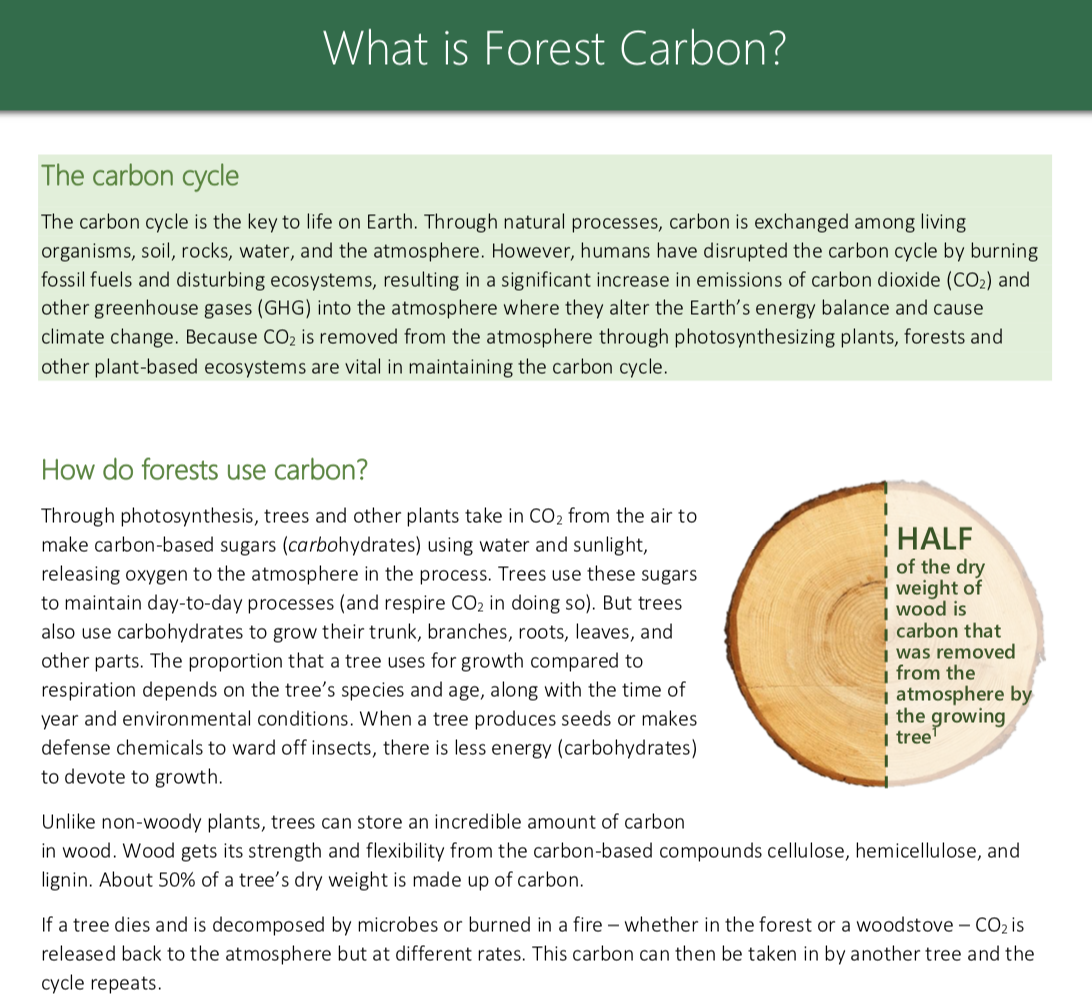 What is Forest Carbon?

The carbon cycle

The carbon cycle is the key to life on Earth. Through natural processes, carbon is exchanged among living organisms, soil, rocks, water, and the atmosphere. However, humans have disrupted the carbon cycle by burning fossil fuels and disturbing ecosystems, resulting in a significant increase in emissions of carbon dioxide ($CO_2$) and other greenhouse gases (GHG) into the atmosphere where they alter the Earth's energy balance and cause climate change. Because $CO_2$ is removed from the atmosphere through photosynthesizing plants, forests and other plant-based ecosystems are vital in maintaining the carbon cycle.

How do forests use carbon?

Through photosynthesis, trees and other plants take in $CO_2$ from the air to make carbon-based sugars (carbohydrates) using water and sunlight, releasing oxygen to the atmosphere in the process. Trees use these sugars to maintain day-to-day processes (and respire $CO_2$ in doing so). But trees also use carbohydrates to grow their trunk, branches, roots, leaves, and other parts. The proportion that a tree uses for growth compared to respiration depends on the tree's species and age, along with the time of year and environmental conditions. When a tree produces seeds or makes defense chemicals to ward off insects, there is less energy (carbohydrates) to devote to growth.

HALF of the dry weight of wood is carbon that was removed from the atmosphere by the growing tree$^1$

Unlike non-woody plants, trees can store an incredible amount of carbon in wood. Wood gets its strength and flexibility from the carbon-based compounds cellulose, hemicellulose, and lignin. About 50% of a tree's dry weight is made up of carbon.

If a tree dies and is decomposed by microbes or burned in a fire – whether in the forest or a woodstove – $CO_2$ is released back to the atmosphere but at different rates. This carbon can then be taken in by another tree and the cycle repeats.